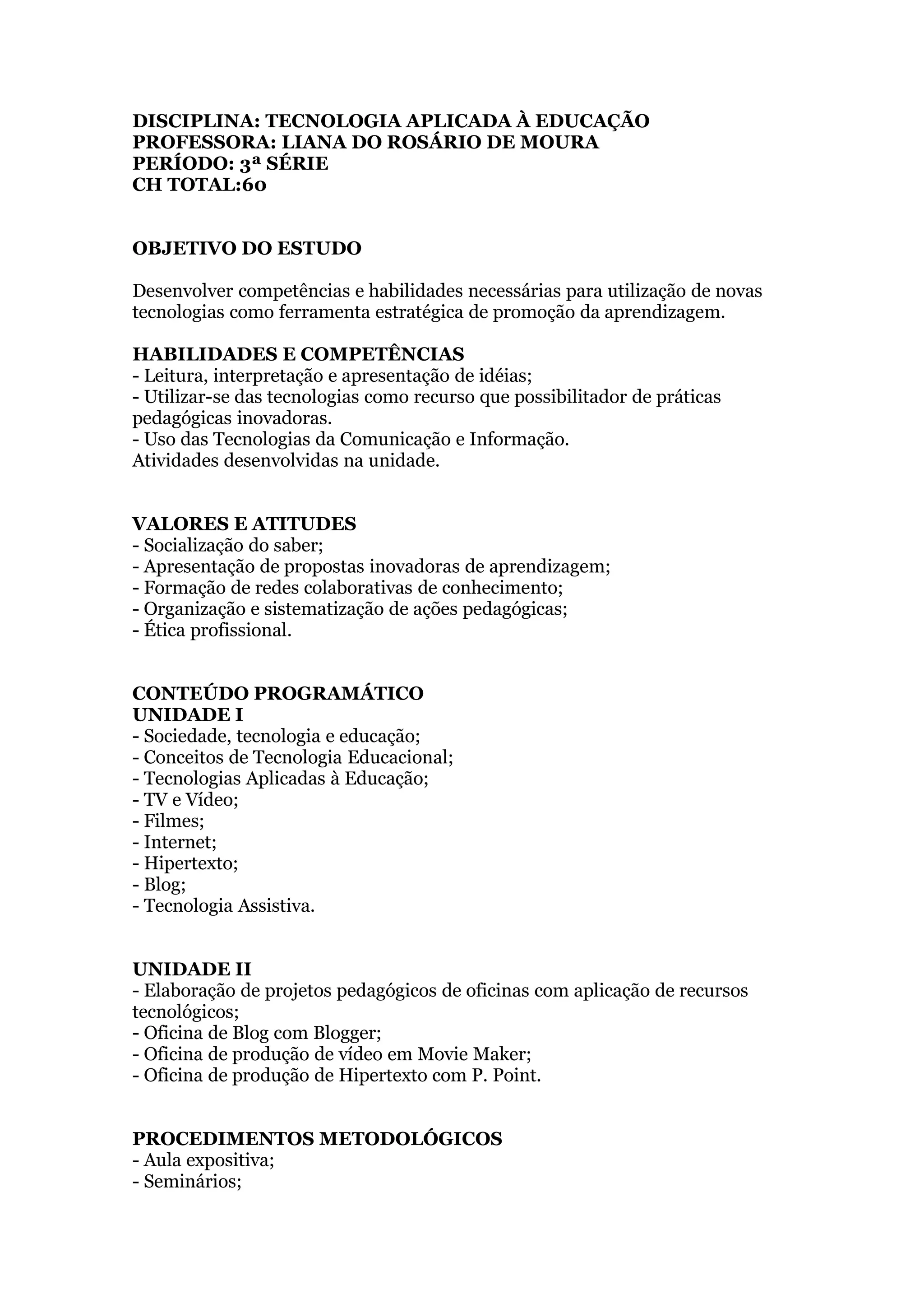 DISCIPLINA: TECNOLOGIA APLICADA À EDUCAÇÃO
PROFESSORA: LIANA DO ROSÁRIO DE MOURA
PERÍODO: 3ª SÉRIE
CH TOTAL:60

OBJETIVO DO ESTUDO

Desenvolver competências e habilidades necessárias para utilização de novas tecnologias como ferramenta estratégica de promoção da aprendizagem.

HABILIDADES E COMPETÊNCIAS
- Leitura, interpretação e apresentação de idéias;
- Utilizar-se das tecnologias como recurso que possibilitador de práticas pedagógicas inovadoras.
- Uso das Tecnologias da Comunicação e Informação.
Atividades desenvolvidas na unidade.

VALORES E ATITUDES
- Socialização do saber;
- Apresentação de propostas inovadoras de aprendizagem;
- Formação de redes colaborativas de conhecimento;
- Organização e sistematização de ações pedagógicas;
- Ética profissional.

CONTEÚDO PROGRAMÁTICO
UNIDADE I
- Sociedade, tecnologia e educação;
- Conceitos de Tecnologia Educacional;
- Tecnologias Aplicadas à Educação;
- TV e Vídeo;
- Filmes;
- Internet;
- Hipertexto;
- Blog;
- Tecnologia Assistiva.

UNIDADE II
- Elaboração de projetos pedagógicos de oficinas com aplicação de recursos tecnológicos;
- Oficina de Blog com Blogger;
- Oficina de produção de vídeo em Movie Maker;
- Oficina de produção de Hipertexto com P. Point.

PROCEDIMENTOS METODOLÓGICOS
- Aula expositiva;
- Seminários;